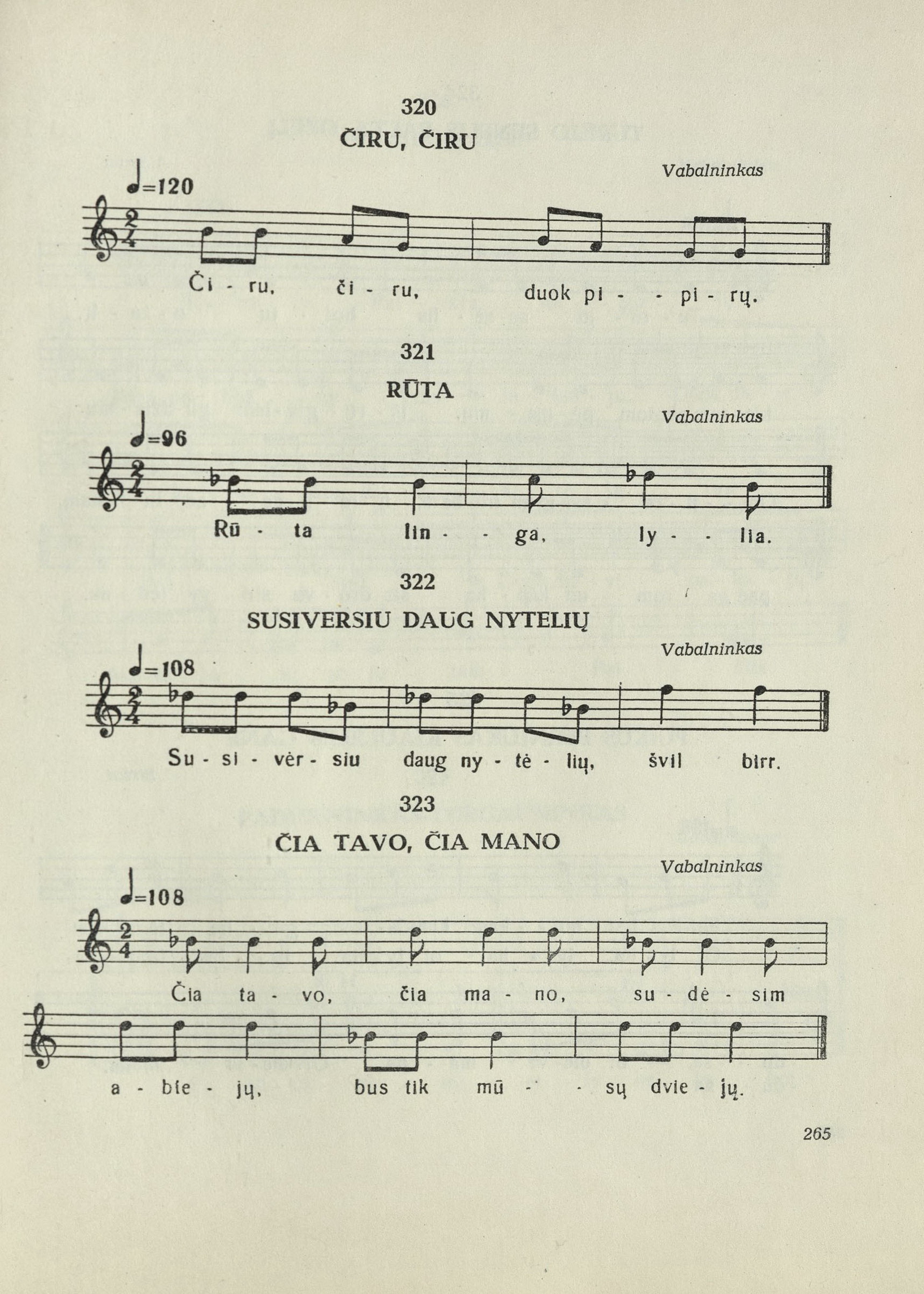 320

ČIRU, ČIRU

Vabalninkas

♩=120

Či - ru, či - ru, duok pi - - pi - rų.

321

RŪTA

Vabalninkas

♩=96

Rū - ta lin - - ga, ly - - lia.

322

SUSIVERSIU DAUG NYTELIŲ

Vabalninkas

♩=108

Su - si - vėr - siu daug ny - tė - lių, švil birr.

323

ČIA TAVO, ČIA MANO

Vabalninkas

♩=108

Čia ta - vo, čia ma - no, su - dė - sim a - bie - jų, bus tik mū - - sų dvie - jų.

265